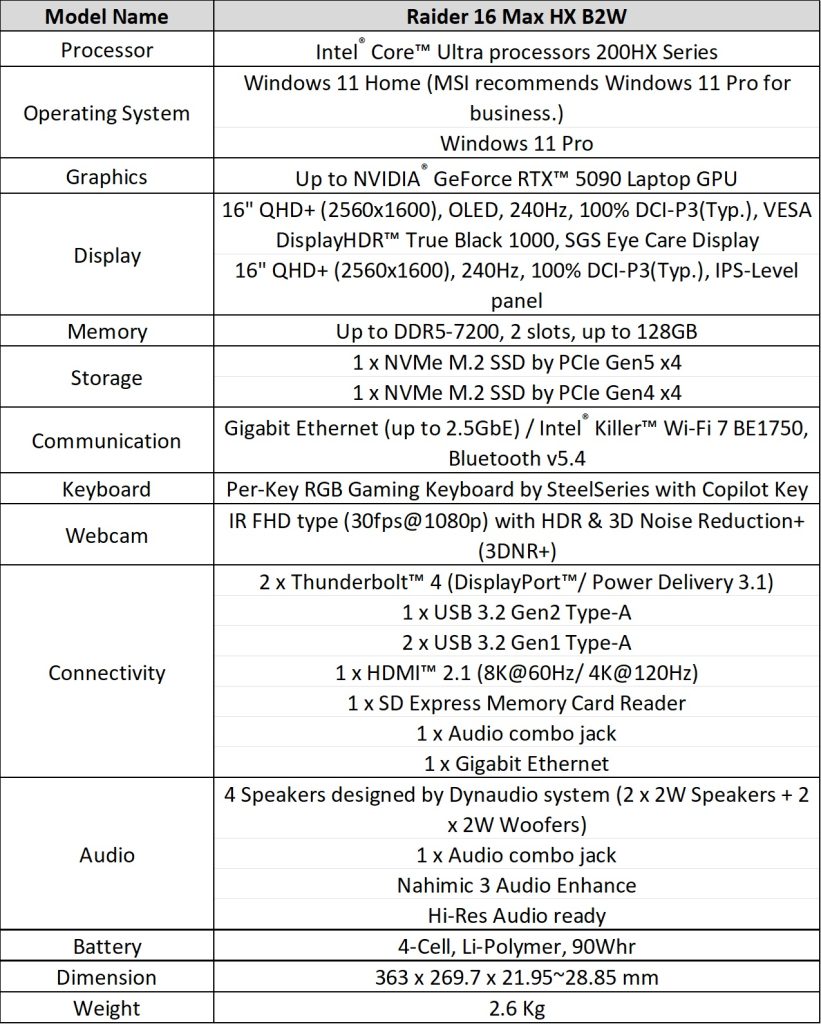 | Model Name | Raider 16 Max HX B2W |
|---|---|
| Processor | Intel® Core™ Ultra processors 200HX Series |
| Operating System | Windows 11 Home (MSI recommends Windows 11 Pro for business.) |
| | Windows 11 Pro |
| Graphics | Up to NVIDIA® GeForce RTX™ 5090 Laptop GPU |
| Display | 16" QHD+ (2560x1600), OLED, 240Hz, 100% DCI-P3(Typ.), VESA DisplayHDR™ True Black 1000, SGS Eye Care Display |
| | 16" QHD+ (2560x1600), 240Hz, 100% DCI-P3(Typ.), IPS-Level panel |
| Memory | Up to DDR5-7200, 2 slots, up to 128GB |
| Storage | 1 x NVMe M.2 SSD by PCIe Gen5 x4 |
| | 1 x NVMe M.2 SSD by PCIe Gen4 x4 |
| Communication | Gigabit Ethernet (up to 2.5GbE) / Intel® Killer™ Wi-Fi 7 BE1750, Bluetooth v5.4 |
| Keyboard | Per-Key RGB Gaming Keyboard by SteelSeries with Copilot Key |
| Webcam | IR FHD type (30fps@1080p) with HDR & 3D Noise Reduction+ (3DNR+) |
| Connectivity | 2 x Thunderbolt™ 4 (DisplayPort™/ Power Delivery 3.1) |
| | 1 x USB 3.2 Gen2 Type-A |
| | 2 x USB 3.2 Gen1 Type-A |
| | 1 x HDMI™ 2.1 (8K@60Hz/ 4K@120Hz) |
| | 1 x SD Express Memory Card Reader |
| | 1 x Audio combo jack |
| | 1 x Gigabit Ethernet |
| Audio | 4 Speakers designed by Dynaudio system (2 x 2W Speakers + 2 x 2W Woofers) |
| | 1 x Audio combo jack |
| | Nahimic 3 Audio Enhance |
| | Hi-Res Audio ready |
| Battery | 4-Cell, Li-Polymer, 90Whr |
| Dimension | 363 x 269.7 x 21.95~28.85 mm |
| Weight | 2.6 Kg |